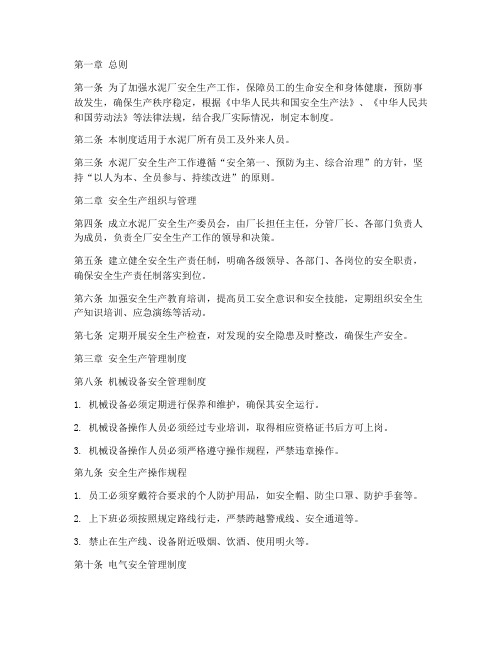 第一章 总则

第一条 为了加强水泥厂安全生产工作，保障员工的生命安全和身体健康，预防事故发生，确保生产秩序稳定，根据《中华人民共和国安全生产法》、《中华人民共和国劳动法》等法律法规，结合我厂实际情况，制定本制度。

第二条 本制度适用于水泥厂所有员工及外来人员。

第三条 水泥厂安全生产工作遵循“安全第一、预防为主、综合治理”的方针，坚持“以人为本、全员参与、持续改进”的原则。

第二章 安全生产组织与管理

第四条 成立水泥厂安全生产委员会，由厂长担任主任，分管厂长、各部门负责人为成员，负责全厂安全生产工作的领导和决策。

第五条 建立健全安全生产责任制，明确各级领导、各部门、各岗位的安全职责，确保安全生产责任制落实到位。

第六条 加强安全生产教育培训，提高员工安全意识和安全技能，定期组织安全生产知识培训、应急演练等活动。

第七条 定期开展安全生产检查，对发现的安全隐患及时整改，确保生产安全。

第三章 安全生产管理制度

第八条 机械设备安全管理制度

1. 机械设备必须定期进行保养和维护，确保其安全运行。

2. 机械设备操作人员必须经过专业培训，取得相应资格证书后方可上岗。

3. 机械设备操作人员必须严格遵守操作规程，严禁违章操作。

第九条 安全生产操作规程

1. 员工必须穿戴符合要求的个人防护用品，如安全帽、防尘口罩、防护手套等。

2. 上下班必须按照规定路线行走，严禁跨越警戒线、安全通道等。

3. 禁止在生产线、设备附近吸烟、饮酒、使用明火等。

第十条 电气安全管理制度